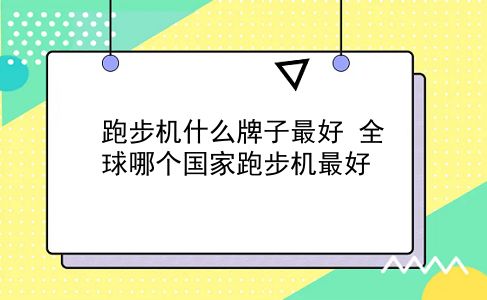 跑步机什么牌子最好 全球哪个国家跑步机最好